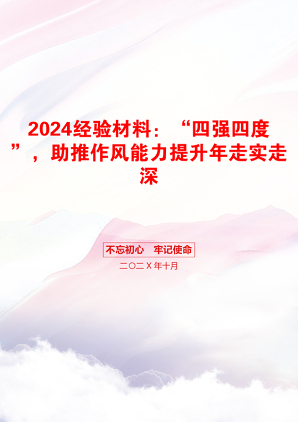 2024经验材料：“四强四度”，助推作风能力提升年走实走深

不忘初心　牢记使命

二〇二X年十月